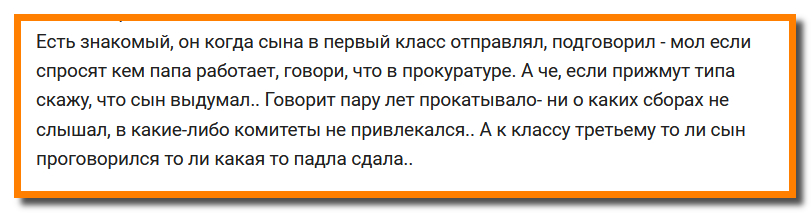 Есть знакомый, он когда сына в первый класс отправлял, подговорил - мол если спросят кем папа работает, говори, что в прокуратуре. А че, если прижмут типа скажу, что сын выдумал.. Говорит пару лет прокатывало- ни о каких сборах не слышал, в какие-либо комитеты не привлекался.. А к классу третьему то ли сын проговорился то ли какая то падла сдала..